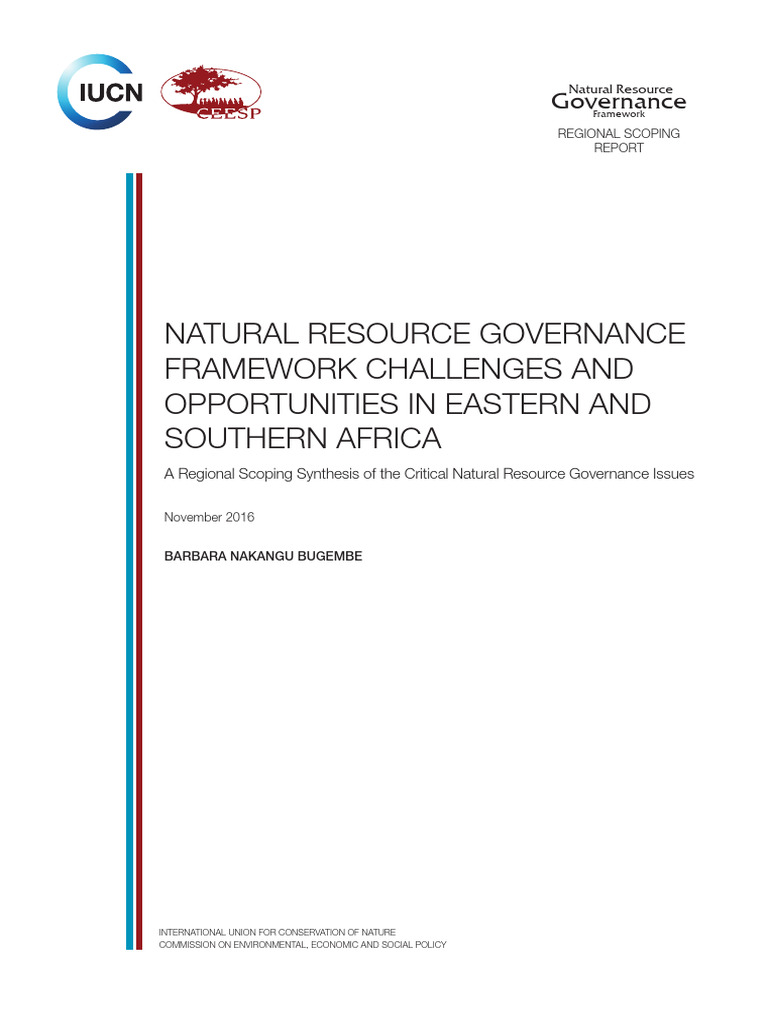 IUCN

CEESP

Natural Resource
Governance
Framework

REGIONAL SCOPING REPORT

NATURAL RESOURCE GOVERNANCE FRAMEWORK CHALLENGES AND OPPORTUNITIES IN EASTERN AND SOUTHERN AFRICA

A Regional Scoping Synthesis of the Critical Natural Resource Governance Issues

November 2016

BARBARA NAKANGU BUGEMBE

INTERNATIONAL UNION FOR CONSERVATION OF NATURE
COMMISSION ON ENVIRONMENTAL, ECONOMIC AND SOCIAL POLICY